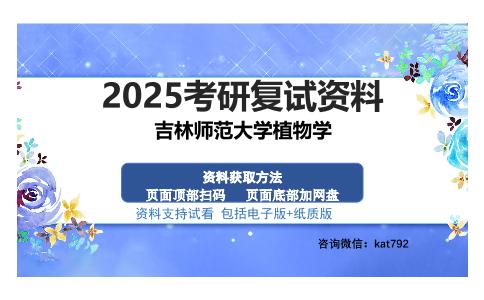 2025考研复试资料
吉林师范大学植物学

资料获取方法
页面顶部扫码　页面底部加网盘
资料支持试看　包括电子版+纸质版

咨询微信：kat792